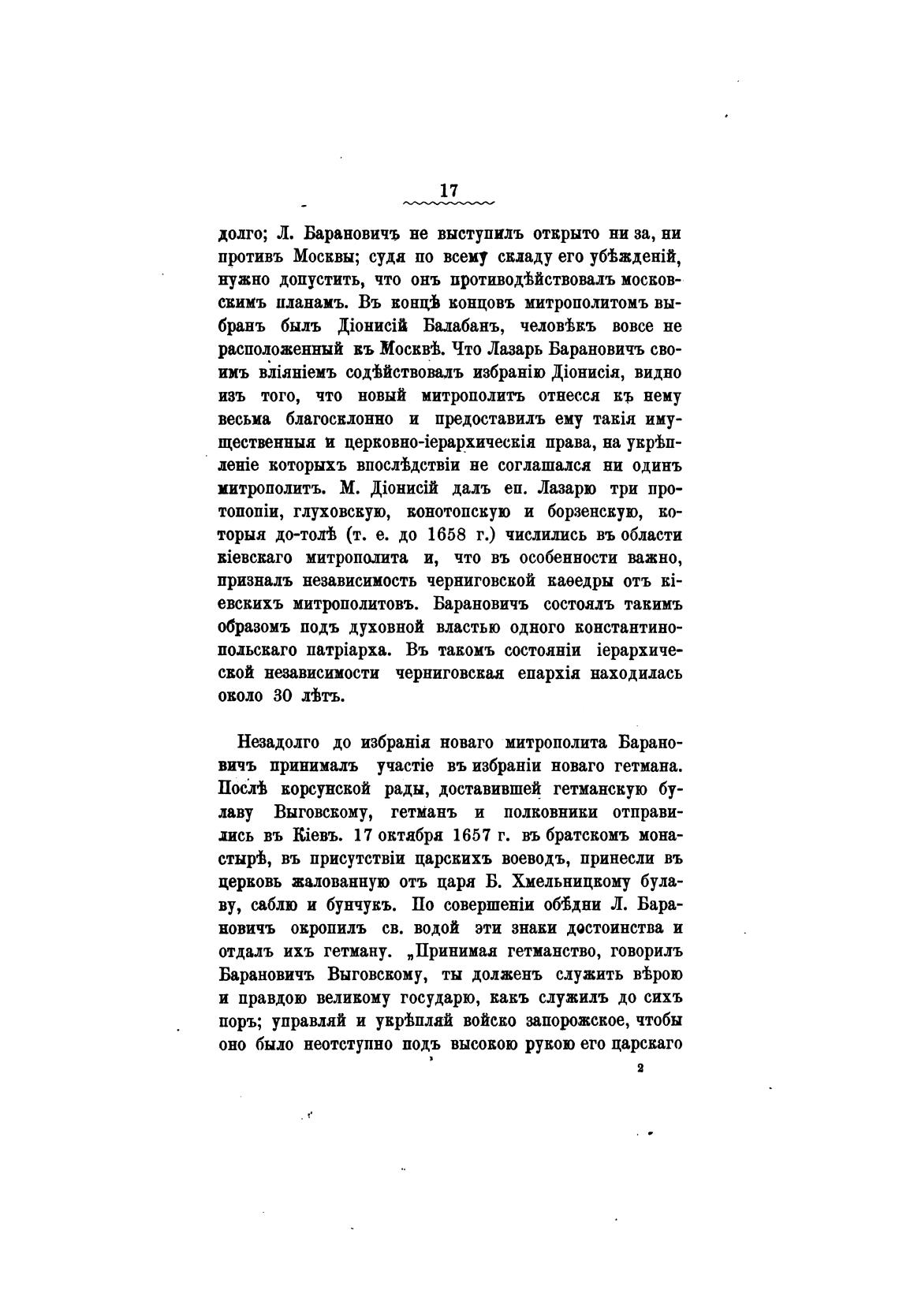 17

долго; Л. Барановичъ не выступилъ открыто ни за, ни противъ Москвы; судя по всему складу его убѣжденій, нужно допустить, что онъ противодѣйствовалъ московскимъ планамъ. Въ концѣ концовъ митрополитомъ выбранъ былъ Діонисій Балабанъ, человѣкъ вовсе не расположенный къ Москвѣ. Что Лазарь Барановичъ своимъ вліяніемъ содѣйствовалъ избранію Діонисія, видно изъ того, что новый митрополитъ отнесся къ нему весьма благосклонно и предоставилъ ему такія имущественныя и церковно-іерархическія права, на укрѣпленіе которыхъ впослѣдствіи не соглашался ни одинъ митрополитъ. М. Діонисій далъ еп. Лазарю три протопопіи, глуховскую, конотопскую и борзенскую, которыя до-толѣ (т. е. до 1658 г.) числились въ области кіевскаго митрополита и, что въ особенности важно, призналъ независимость черниговской каѳедры отъ кіевскихъ митрополитовъ. Барановичъ состоялъ такимъ образомъ подъ духовной властью одного константинопольскаго патріарха. Въ такомъ состояніи іерархической независимости черниговская епархія находилась около 30 лѣтъ.

Незадолго до избранія новаго митрополита Барановичъ принималъ участіе въ избраніи новаго гетмана. Послѣ корсунской рады, доставившей гетманскую булаву Выговскому, гетманъ и полковники отправились въ Кіевъ. 17 октября 1657 г. въ братскомъ монастырѣ, въ присутствіи царскихъ воеводъ, принесли въ церковь жалованную отъ царя Б. Хмельницкому булаву, саблю и бунчукъ. По совершеніи обѣдни Л. Барановичъ окропилъ св. водой эти знаки достоинства и отдалъ ихъ гетману. „Принимая гетманство, говорилъ Барановичъ Выговскому, ты долженъ служить вѣрою и правдою великому государю, какъ служилъ до сихъ поръ; управляй и укрѣпляй войско запорожское, чтобы оно было неотступно подъ высокою рукою его царскаго

2